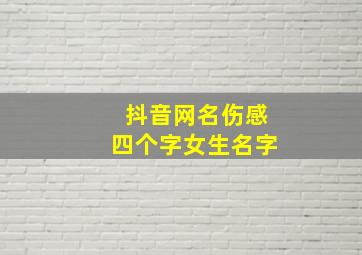 抖音网名伤感
四个字女生名字